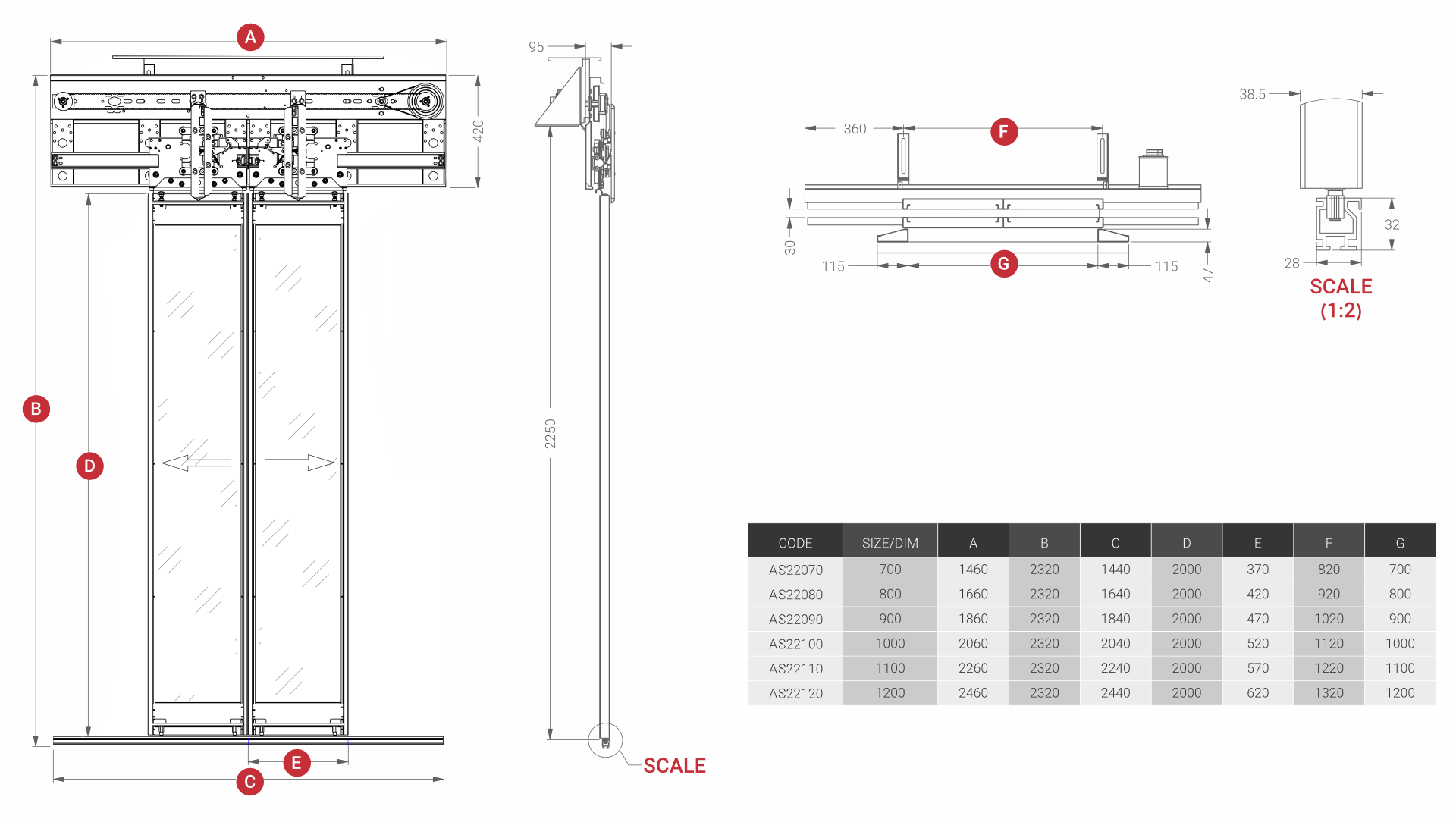 A

420

B

D

E

C

95

2250

SCALE

360

F

30

115

G

115

47

38.5

32

28

SCALE
(1:2)

| CODE | SIZE/DIM | A | B | C | D | E | F | G |
|---|---|---|---|---|---|---|---|---|
| AS22070 | 700 | 1460 | 2320 | 1440 | 2000 | 370 | 820 | 700 |
| AS22080 | 800 | 1660 | 2320 | 1640 | 2000 | 420 | 920 | 800 |
| AS22090 | 900 | 1860 | 2320 | 1840 | 2000 | 470 | 1020 | 900 |
| AS22100 | 1000 | 2060 | 2320 | 2040 | 2000 | 520 | 1120 | 1000 |
| AS22110 | 1100 | 2260 | 2320 | 2240 | 2000 | 570 | 1220 | 1100 |
| AS22120 | 1200 | 2460 | 2320 | 2440 | 2000 | 620 | 1320 | 1200 |